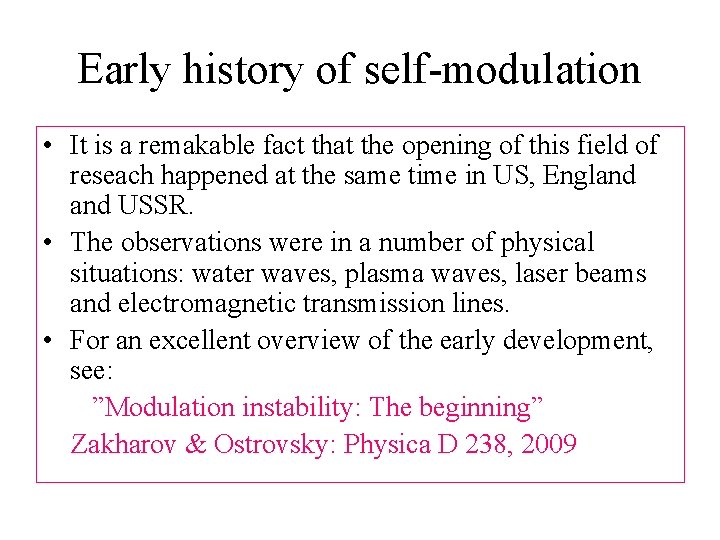 Early history of self-modulation

• It is a remakable fact that the opening of this field of reseach happened at the same time in US, England and USSR.
• The observations were in a number of physical situations: water waves, plasma waves, laser beams and electromagnetic transmission lines.
• For an excellent overview of the early development, see:

"Modulation instability: The beginning"

Zakharov & Ostrovsky: Physica D 238, 2009